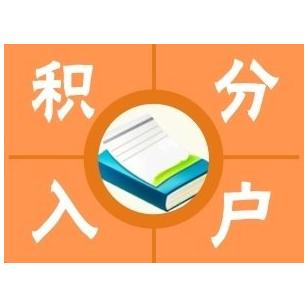 积分入户